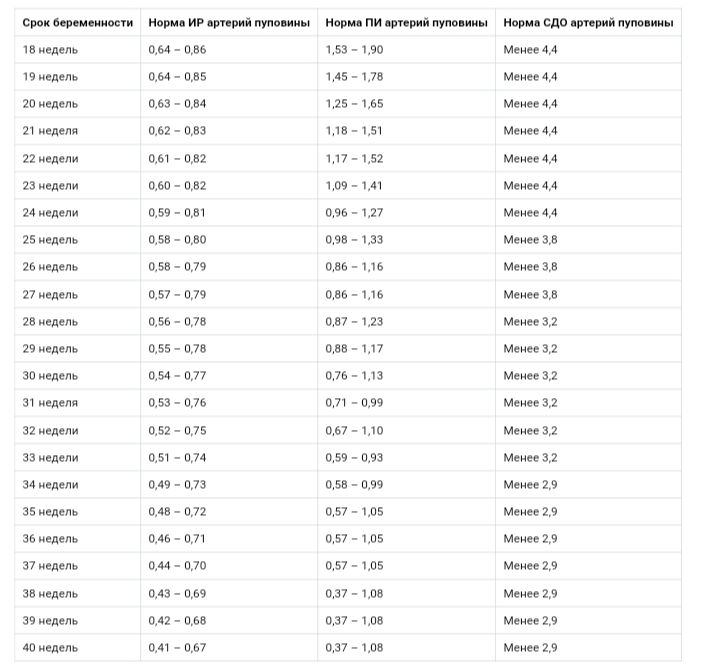 | Срок беременности | Норма ИР артерий пуповины | Норма ПИ артерий пуповины | Норма СДО артерий пуповины |
|---|---|---|---|
| 18 недель | 0,64 – 0,86 | 1,53 – 1,90 | Менее 4,4 |
| 19 недель | 0,64 – 0,85 | 1,45 – 1,78 | Менее 4,4 |
| 20 недель | 0,63 – 0,84 | 1,25 – 1,65 | Менее 4,4 |
| 21 неделя | 0,62 – 0,83 | 1,18 – 1,51 | Менее 4,4 |
| 22 недели | 0,61 – 0,82 | 1,17 – 1,52 | Менее 4,4 |
| 23 недели | 0,60 – 0,82 | 1,09 – 1,41 | Менее 4,4 |
| 24 недели | 0,59 – 0,81 | 0,96 – 1,27 | Менее 4,4 |
| 25 недель | 0,58 – 0,80 | 0,98 – 1,33 | Менее 3,8 |
| 26 недель | 0,58 – 0,79 | 0,86 – 1,16 | Менее 3,8 |
| 27 недель | 0,57 – 0,79 | 0,86 – 1,16 | Менее 3,8 |
| 28 недель | 0,56 – 0,78 | 0,87 – 1,23 | Менее 3,2 |
| 29 недель | 0,55 – 0,78 | 0,88 – 1,17 | Менее 3,2 |
| 30 недель | 0,54 – 0,77 | 0,76 – 1,13 | Менее 3,2 |
| 31 неделя | 0,53 – 0,76 | 0,71 – 0,99 | Менее 3,2 |
| 32 недели | 0,52 – 0,75 | 0,67 – 1,10 | Менее 3,2 |
| 33 недели | 0,51 – 0,74 | 0,59 – 0,93 | Менее 3,2 |
| 34 недели | 0,49 – 0,73 | 0,58 – 0,99 | Менее 2,9 |
| 35 недель | 0,48 – 0,72 | 0,57 – 1,05 | Менее 2,9 |
| 36 недель | 0,46 – 0,71 | 0,57 – 1,05 | Менее 2,9 |
| 37 недель | 0,44 – 0,70 | 0,57 – 1,05 | Менее 2,9 |
| 38 недель | 0,43 – 0,69 | 0,37 – 1,08 | Менее 2,9 |
| 39 недель | 0,42 – 0,68 | 0,37 – 1,08 | Менее 2,9 |
| 40 недель | 0,41 – 0,67 | 0,37 – 1,08 | Менее 2,9 |